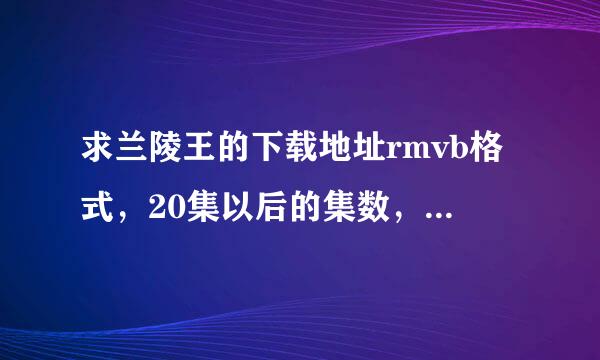 求兰陵王的下载地址rmvb格式，20集以后的集数，...